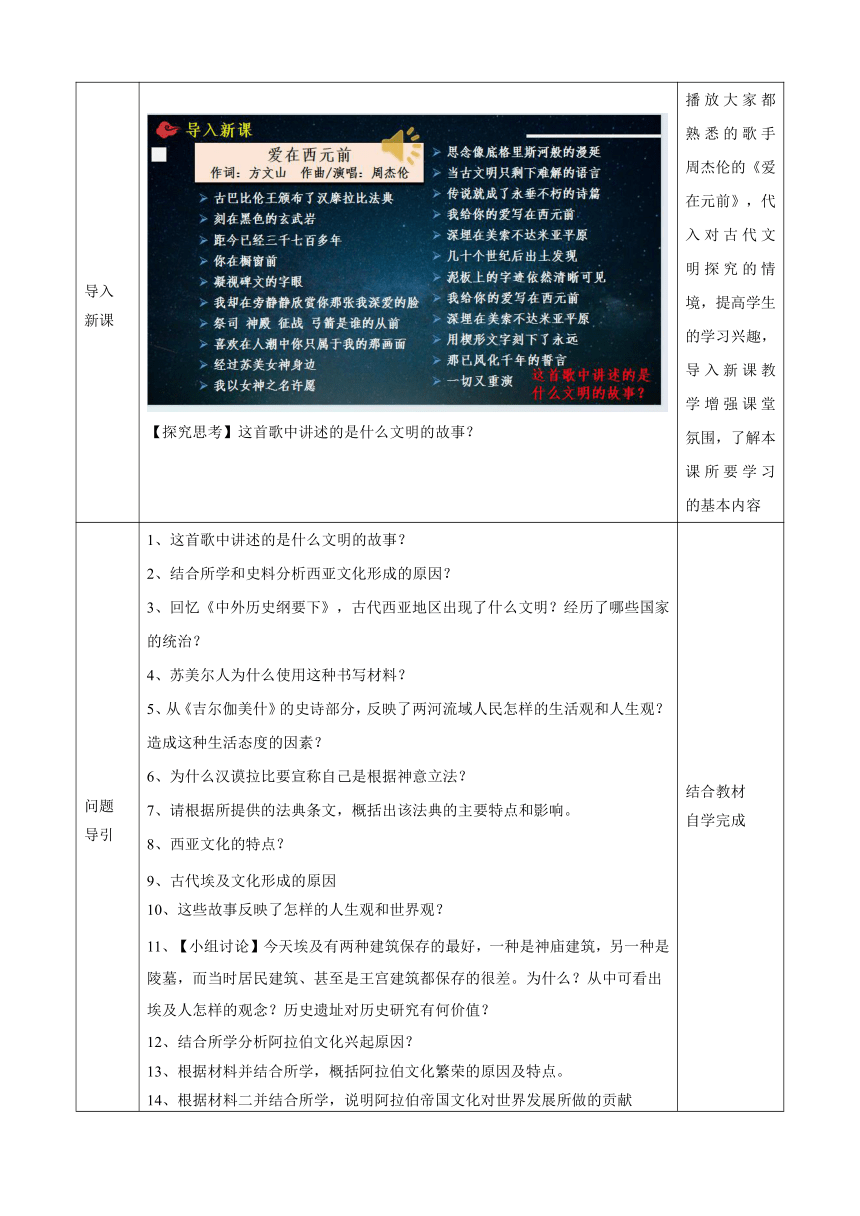 | 导入新课 | 导入新课<br>爱在西元前<br>作词：方文山 作曲/演唱：周杰伦<br>古巴比伦王颁布了汉摩拉比法典<br>刻在黑色的玄武岩<br>距今已经三千七百多年<br>你在橱窗前<br>凝视碑文的字眼<br>我却在旁静静欣赏你那张我深爱的脸<br>祭司 神殿 征战 弓箭是谁的从前<br>喜欢在人潮中你只属于我的那画面<br>经过苏美女神身边<br>我以女神之名许愿<br>思念像底格里斯河般的漫延<br>当古文明只剩下难解的语言<br>传说就成了永垂不朽的诗篇<br>我给你的爱写在西元前<br>深埋在美索不达米亚平原<br>几十个世纪后出土发现<br>泥板上的字迹依然清晰可见<br>我给你的爱写在西元前<br>深埋在美索不达米亚平原<br>用楔形文字刻下了永远<br>那已风化千年的誓言<br>一切又重演<br>这首歌中讲述的是什么文明的故事？<br>【探究思考】这首歌中讲述的是什么文明的故事？ | 播放大家都熟悉的歌手周杰伦的《爱在元前》，代入对古代文明探究的情境，提高学生的学习兴趣，导入新课教学增强课堂氛围，了解本课所要学习的基本内容 |
|---|---|---|
| 问题导引 | 1、这首歌中讲述的是什么文明的故事？<br>2、结合所学和史料分析西亚文化形成的原因？<br>3、回忆《中外历史纲要下》，古代西亚地区出现了什么文明？经历了哪些国家的统治？<br>4、苏美尔人为什么使用这种书写材料？<br>5、从《吉尔伽美什》的史诗部分，反映了两河流域人民怎样的生活观和人生观？造成这种生活态度的因素？<br>6、为什么汉谟拉比要宣称自己是根据神意立法？<br>7、请根据所提供的法典条文，概括出该法典的主要特点和影响。<br>8、西亚文化的特点？<br>9、古代埃及文化形成的原因<br>10、这些故事反映了怎样的人生观和世界观？<br>11、【小组讨论】今天埃及有两种建筑保存的最好，一种是神庙建筑，另一种是陵墓，而当时居民建筑、甚至是王宫建筑都保存的很差。为什么？从中可看出埃及人怎样的观念？历史遗址对历史研究有何价值？<br>12、结合所学分析阿拉伯文化兴起原因？<br>13、根据材料并结合所学，概括阿拉伯文化繁荣的原因及特点。<br>14、根据材料二并结合所学，说明阿拉伯帝国文化对世界发展所做的贡献 | 结合教材自学完成 |